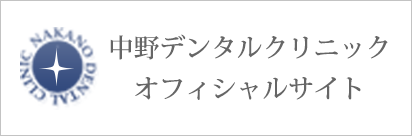 NAKANO DENTAL CLINIC

中野デンタルクリニック
オフィシャルサイト